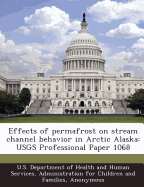 Effects of permafrost on stream channel behavior in Arctic Alaska: USGS Professional Paper 1068

U.S. Department of Health and Human Services, Administration for Children and Families, Anonymous